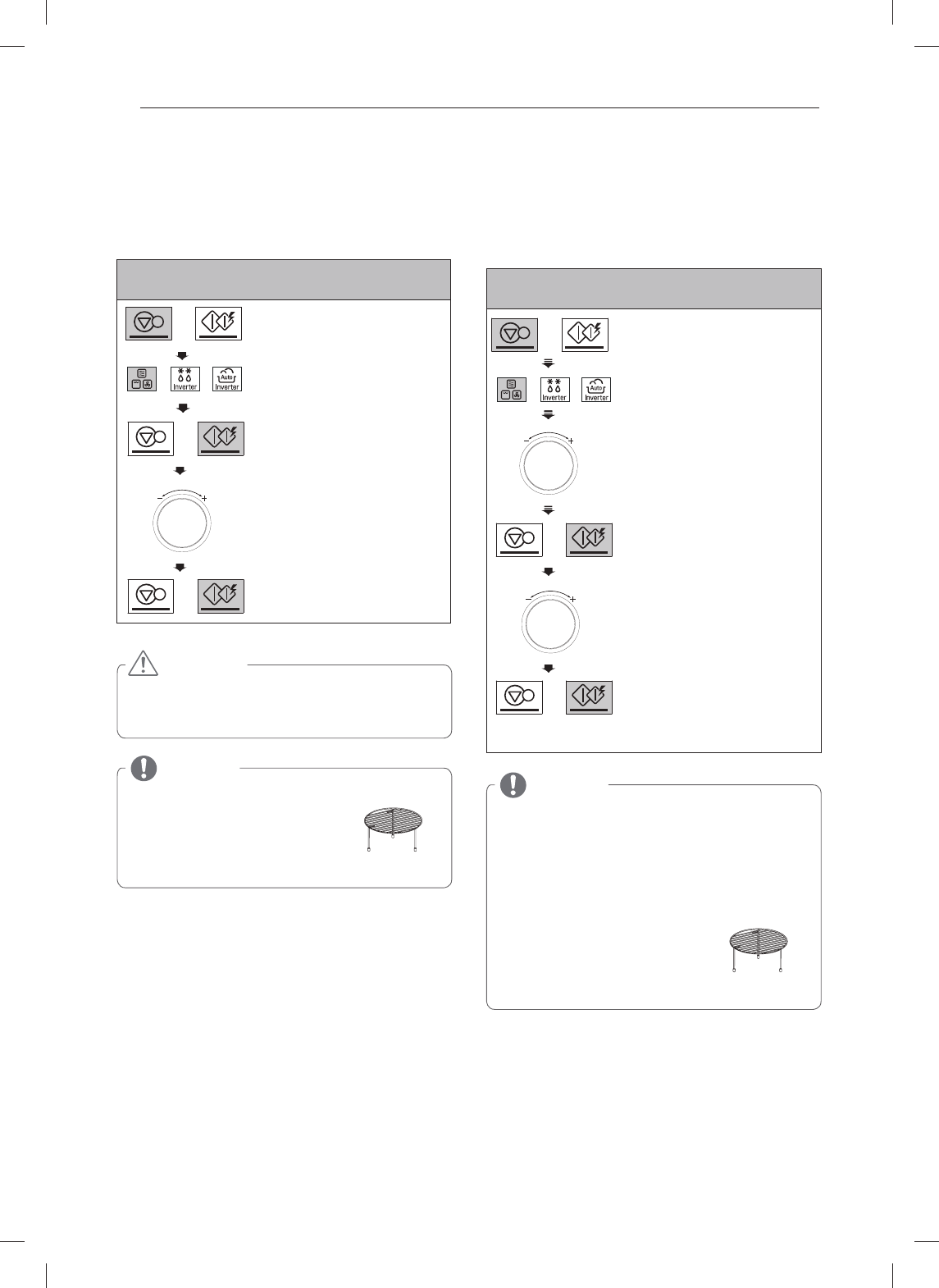 Inverter

Auto
Inverter

Inverter

Auto
Inverter